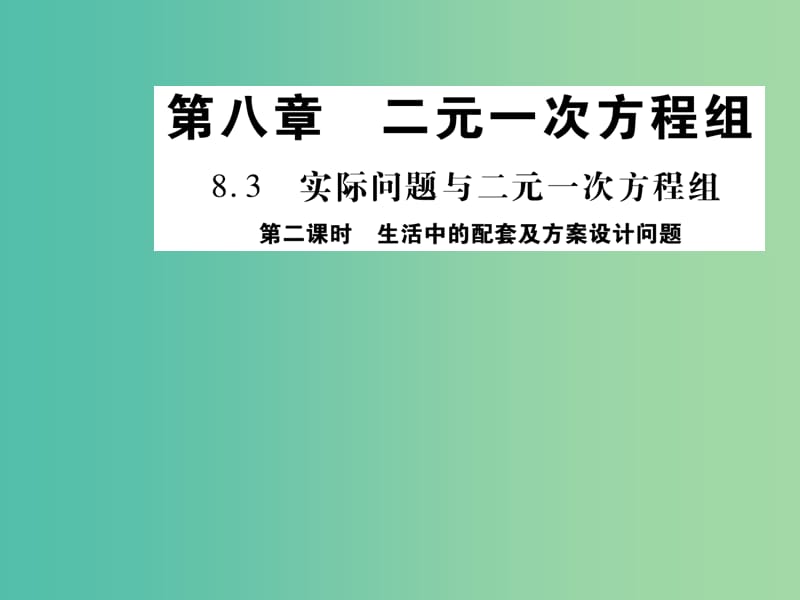 第八章　二元一次方程组

8.3　实际问题与二元一次方程组

第二课时　生活中的配套及方案设计问题